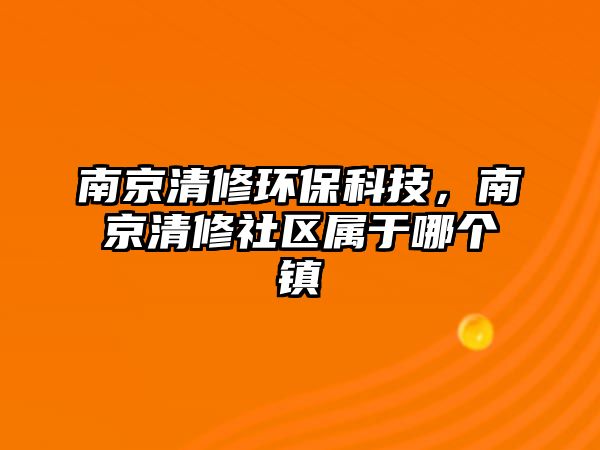 南京清修环保科技，南京清修社区属于哪个镇